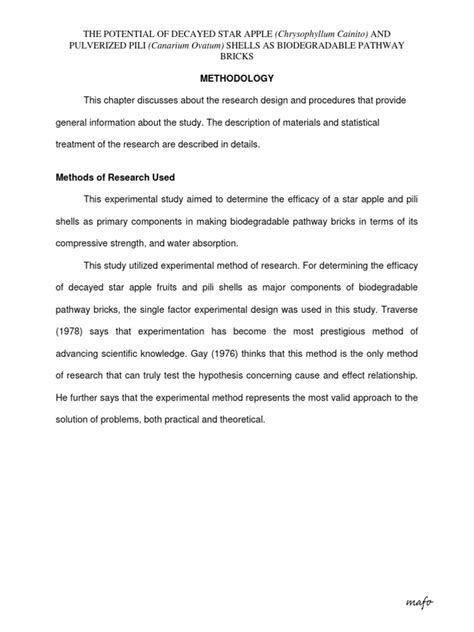 THE POTENTIAL OF DECAYED STAR APPLE (Chrysophyllum Cainito) AND PULVERIZED PILI (Canarium Ovatum) SHELLS AS BIODEGRADABLE PATHWAY BRICKS

METHODOLOGY

This chapter discusses about the research design and procedures that provide general information about the study. The description of materials and statistical treatment of the research are described in details.

Methods of Research Used

This experimental study aimed to determine the efficacy of a star apple and pili shells as primary components in making biodegradable pathway bricks in terms of its compressive strength, and water absorption.

This study utilized experimental method of research. For determining the efficacy of decayed star apple fruits and pili shells as major components of biodegradable pathway bricks, the single factor experimental design was used in this study. Traverse (1978) says that experimentation has become the most prestigious method of advancing scientific knowledge. Gay (1976) thinks that this method is the only method of research that can truly test the hypothesis concerning cause and effect relationship. He further says that the experimental method represents the most valid approach to the solution of problems, both practical and theoretical.

mafo